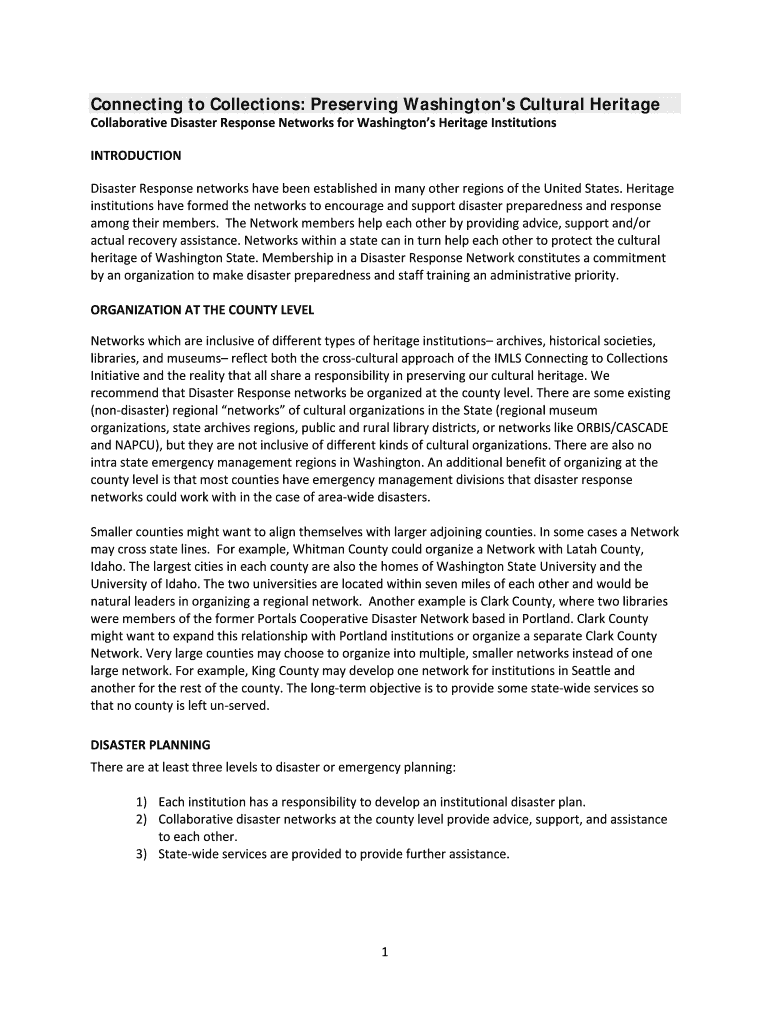 Connecting to Collections: Preserving Washington's Cultural Heritage
Collaborative Disaster Response Networks for Washington's Heritage Institutions

INTRODUCTION

Disaster Response networks have been established in many other regions of the United States. Heritage institutions have formed the networks to encourage and support disaster preparedness and response among their members. The Network members help each other by providing advice, support and/or actual recovery assistance. Networks within a state can in turn help each other to protect the cultural heritage of Washington State. Membership in a Disaster Response Network constitutes a commitment by an organization to make disaster preparedness and staff training an administrative priority.

ORGANIZATION AT THE COUNTY LEVEL

Networks which are inclusive of different types of heritage institutions– archives, historical societies, libraries, and museums– reflect both the cross-cultural approach of the IMLS Connecting to Collections Initiative and the reality that all share a responsibility in preserving our cultural heritage. We recommend that Disaster Response networks be organized at the county level. There are some existing (non-disaster) regional "networks" of cultural organizations in the State (regional museum organizations, state archives regions, public and rural library districts, or networks like ORBIS/CASCADE and NAPCU), but they are not inclusive of different kinds of cultural organizations. There are also no intra state emergency management regions in Washington. An additional benefit of organizing at the county level is that most counties have emergency management divisions that disaster response networks could work with in the case of area-wide disasters.

Smaller counties might want to align themselves with larger adjoining counties. In some cases a Network may cross state lines. For example, Whitman County could organize a Network with Latah County, Idaho. The largest cities in each county are also the homes of Washington State University and the University of Idaho. The two universities are located within seven miles of each other and would be natural leaders in organizing a regional network. Another example is Clark County, where two libraries were members of the former Portals Cooperative Disaster Network based in Portland. Clark County might want to expand this relationship with Portland institutions or organize a separate Clark County Network. Very large counties may choose to organize into multiple, smaller networks instead of one large network. For example, King County may develop one network for institutions in Seattle and another for the rest of the county. The long-term objective is to provide some state-wide services so that no county is left un-served.

DISASTER PLANNING
There are at least three levels to disaster or emergency planning:

1) Each institution has a responsibility to develop an institutional disaster plan.
2) Collaborative disaster networks at the county level provide advice, support, and assistance to each other.
3) State-wide services are provided to provide further assistance.

1